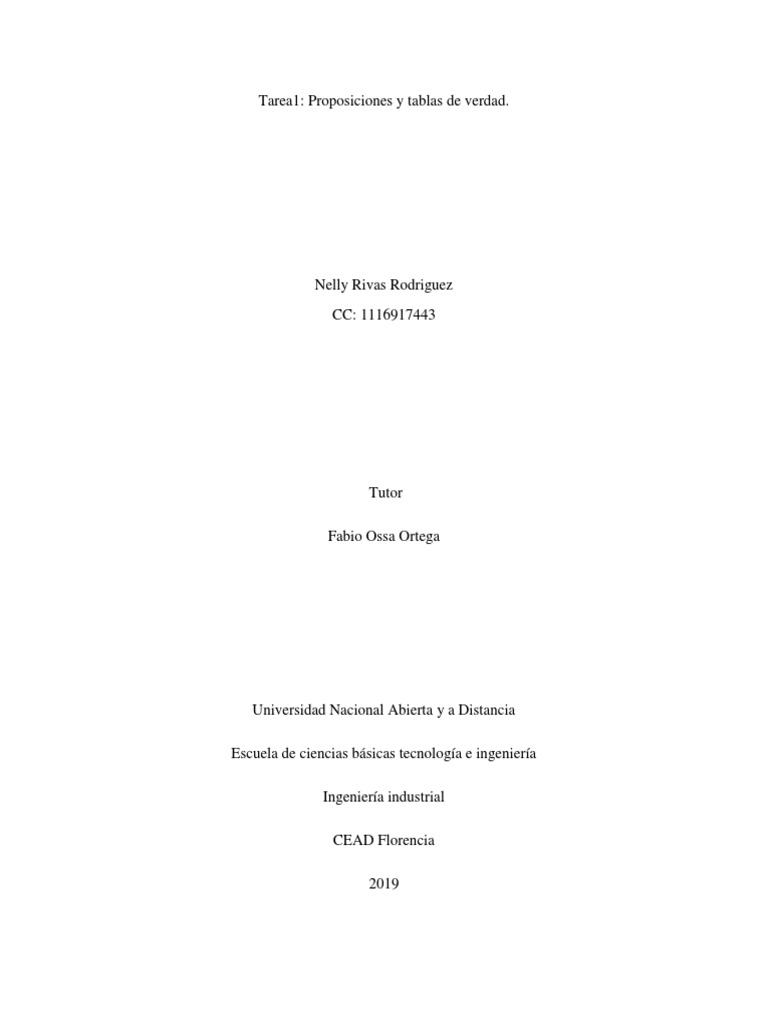 Tarea1: Proposiciones y tablas de verdad.

Nelly Rivas Rodriguez

CC: 1116917443

Tutor

Fabio Ossa Ortega

Universidad Nacional Abierta y a Distancia

Escuela de ciencias básicas tecnología e ingeniería

Ingeniería industrial

CEAD Florencia

2019